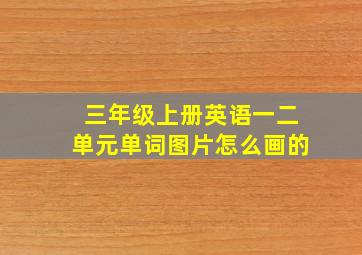 三年级上册英语一二单元单词图片怎么画的